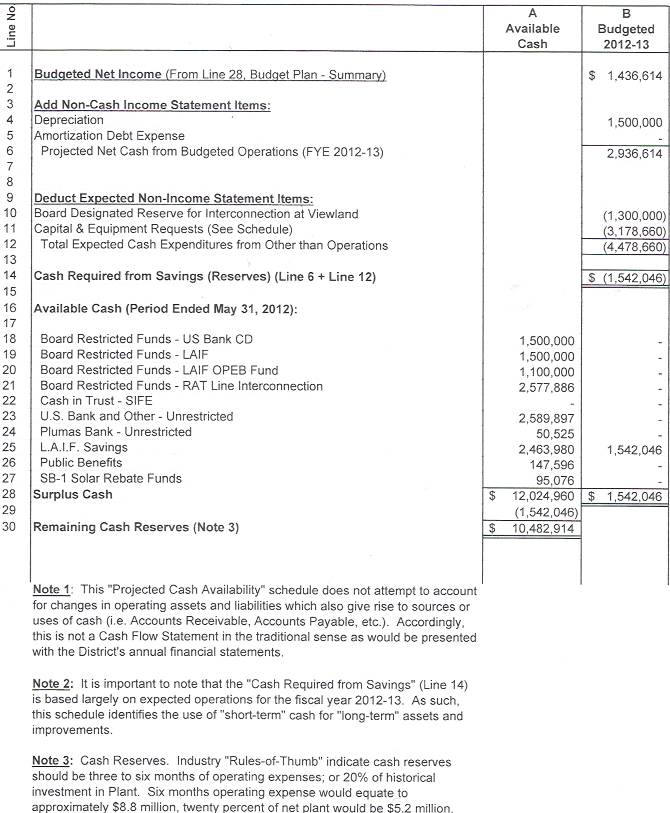 | Line No | | A Available Cash | B Budgeted 2012-13 |
|---|---|---|---|
| 1 | Budgeted Net Income (From Line 28, Budget Plan - Summary) | | $ 1,436,614 |
| 2 | | | |
| 3 | Add Non-Cash Income Statement Items: | | |
| 4 | Depreciation | | 1,500,000 |
| 5 | Amortization Debt Expense | | - |
| 6 | Projected Net Cash from Budgeted Operations (FYE 2012-13) | | 2,936,614 |
| 7 | | | |
| 8 | | | |
| 9 | Deduct Expected Non-Income Statement Items: | | |
| 10 | Board Designated Reserve for Interconnection at Viewland | | (1,300,000) |
| 11 | Capital & Equipment Requests (See Schedule) | | (3,178,660) |
| 12 | Total Expected Cash Expenditures from Other than Operations | | (4,478,660) |
| 13 | | | |
| 14 | Cash Required from Savings (Reserves) (Line 6 + Line 12) | | $ (1,542,046) |
| 15 | | | |
| 16 | Available Cash (Period Ended May 31, 2012): | | |
| 17 | | | |
| 18 | Board Restricted Funds - US Bank CD | 1,500,000 | - |
| 19 | Board Restricted Funds - LAIF | 1,500,000 | - |
| 20 | Board Restricted Funds - LAIF OPEB Fund | 1,100,000 | - |
| 21 | Board Restricted Funds - RAT Line Interconnection | 2,577,886 | - |
| 22 | Cash in Trust - SIFE | - | - |
| 23 | U.S. Bank and Other - Unrestricted | 2,589,897 | - |
| 24 | Plumas Bank - Unrestricted | 50,525 | - |
| 25 | L.A.I.F. Savings | 2,463,980 | 1,542,046 |
| 26 | Public Benefits | 147,596 | - |
| 27 | SB-1 Solar Rebate Funds | 95,076 | - |
| 28 | Surplus Cash | $ 12,024,960 | $ 1,542,046 |
| 29 | | (1,542,046) | |
| 30 | Remaining Cash Reserves (Note 3) | $ 10,482,914 | |

Note 1: This "Projected Cash Availability" schedule does not attempt to account for changes in operating assets and liabilities which also give rise to sources or uses of cash (i.e. Accounts Receivable, Accounts Payable, etc.). Accordingly, this is not a Cash Flow Statement in the traditional sense as would be presented with the District's annual financial statements.

Note 2: It is important to note that the "Cash Required from Savings" (Line 14) is based largely on expected operations for the fiscal year 2012-13. As such, this schedule identifies the use of "short-term" cash for "long-term" assets and improvements.

Note 3: Cash Reserves. Industry "Rules-of-Thumb" indicate cash reserves should be three to six months of operating expenses; or 20% of historical investment in Plant. Six months operating expense would equate to approximately $8.8 million, twenty percent of net plant would be $5.2 million.